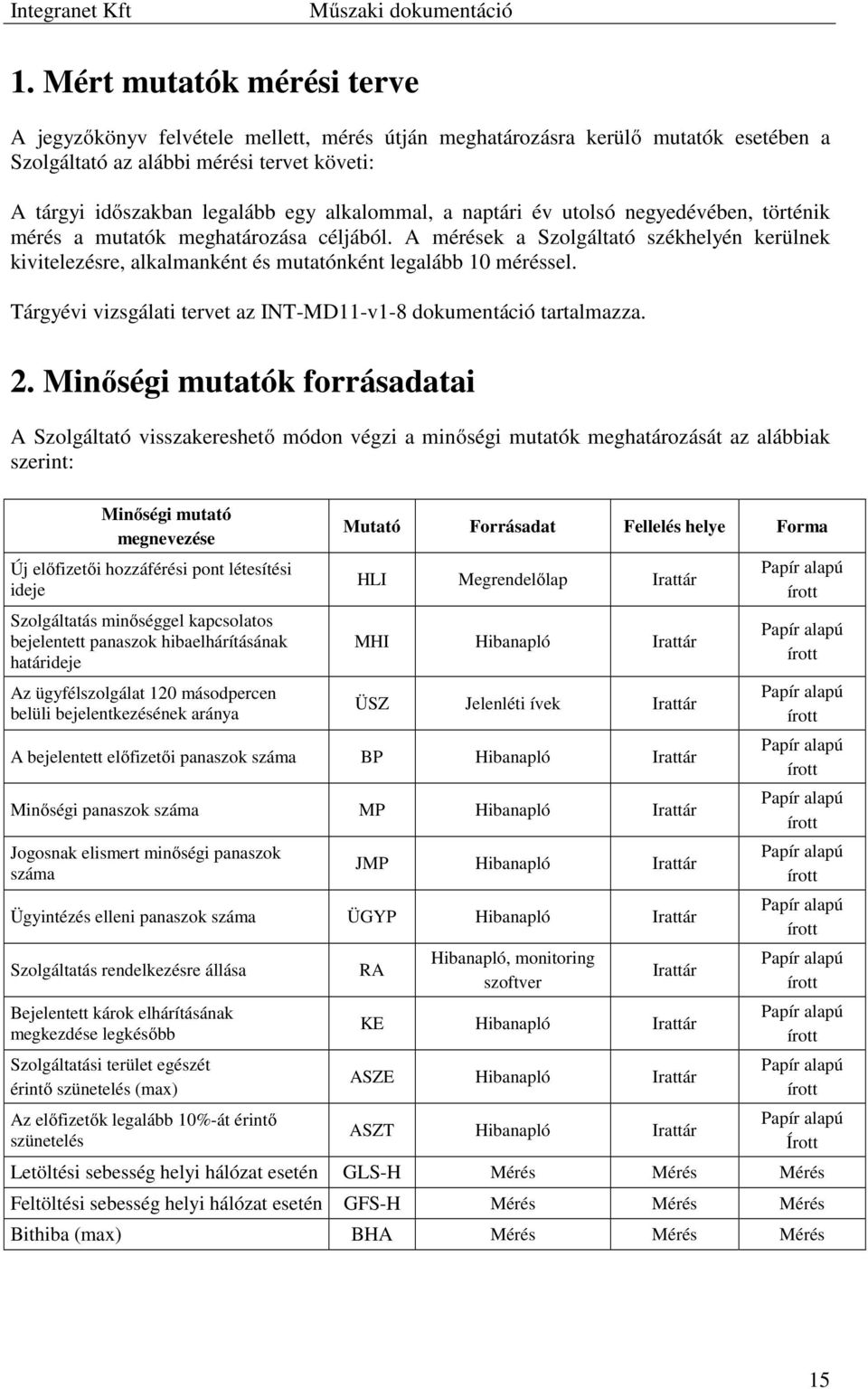 Integranet Kft Műszaki dokumentáció

1. Mért mutatók mérési terve

A jegyzőkönyv felvétele mellett, mérés útján meghatározásra kerülő mutatók esetében a Szolgáltató az alábbi mérési tervet követi:

A tárgyi időszakban legalább egy alkalommal, a naptári év utolsó negyedévében, történik mérés a mutatók meghatározása céljából. A mérések a Szolgáltató székhelyén kerülnek kivitelezésre, alkalmanként és mutatónként legalább 10 méréssel.

Tárgyévi vizsgálati tervet az INT-MD11-v1-8 dokumentáció tartalmazza.

2. Minőségi mutatók forrásadatai

A Szolgáltató visszakereshető módon végzi a minőségi mutatók meghatározását az alábbiak szerint:

| Minőségi mutató megnevezése | Mutató | Forrásadat | Fellelés helye | Forma |
|---|---|---|---|---|
| Új előfizetői hozzáférési pont létesítési ideje | HLI | Megrendelőlap | Irattár | Papír alapú írott |
| Szolgáltatás minőséggel kapcsolatos bejelentett panaszok hibaelhárításának határideje | MHI | Hibanapló | Irattár | Papír alapú írott |
| Az ügyfélszolgálat 120 másodpercen belüli bejelentkezésének aránya | ÜSZ | Jelenléti ívek | Irattár | Papír alapú írott |
| A bejelentett előfizetői panaszok száma | BP | Hibanapló | Irattár | Papír alapú írott |
| Minőségi panaszok száma | MP | Hibanapló | Irattár | Papír alapú írott |
| Jogosnak elismert minőségi panaszok száma | JMP | Hibanapló | Irattár | Papír alapú írott |
| Ügyintézés elleni panaszok száma | ÜGYP | Hibanapló | Irattár | Papír alapú írott |
| Szolgáltatás rendelkezésre állása | RA | Hibanapló, monitoring szoftver | Irattár | Papír alapú írott |
| Bejelentett károk elhárításának megkezdése legkésőbb | KE | Hibanapló | Irattár | Papír alapú írott |
| Szolgáltatási terület egészét érintő szünetelés (max) | ASZE | Hibanapló | Irattár | Papír alapú írott |
| Az előfizetők legalább 10%-át érintő szünetelés | ASZT | Hibanapló | Irattár | Papír alapú Írott |
| Letöltési sebesség helyi hálózat esetén | GLS-H | Mérés | Mérés | Mérés |
| Feltöltési sebesség helyi hálózat esetén | GFS-H | Mérés | Mérés | Mérés |
| Bithiba (max) | BHA | Mérés | Mérés | Mérés |

15